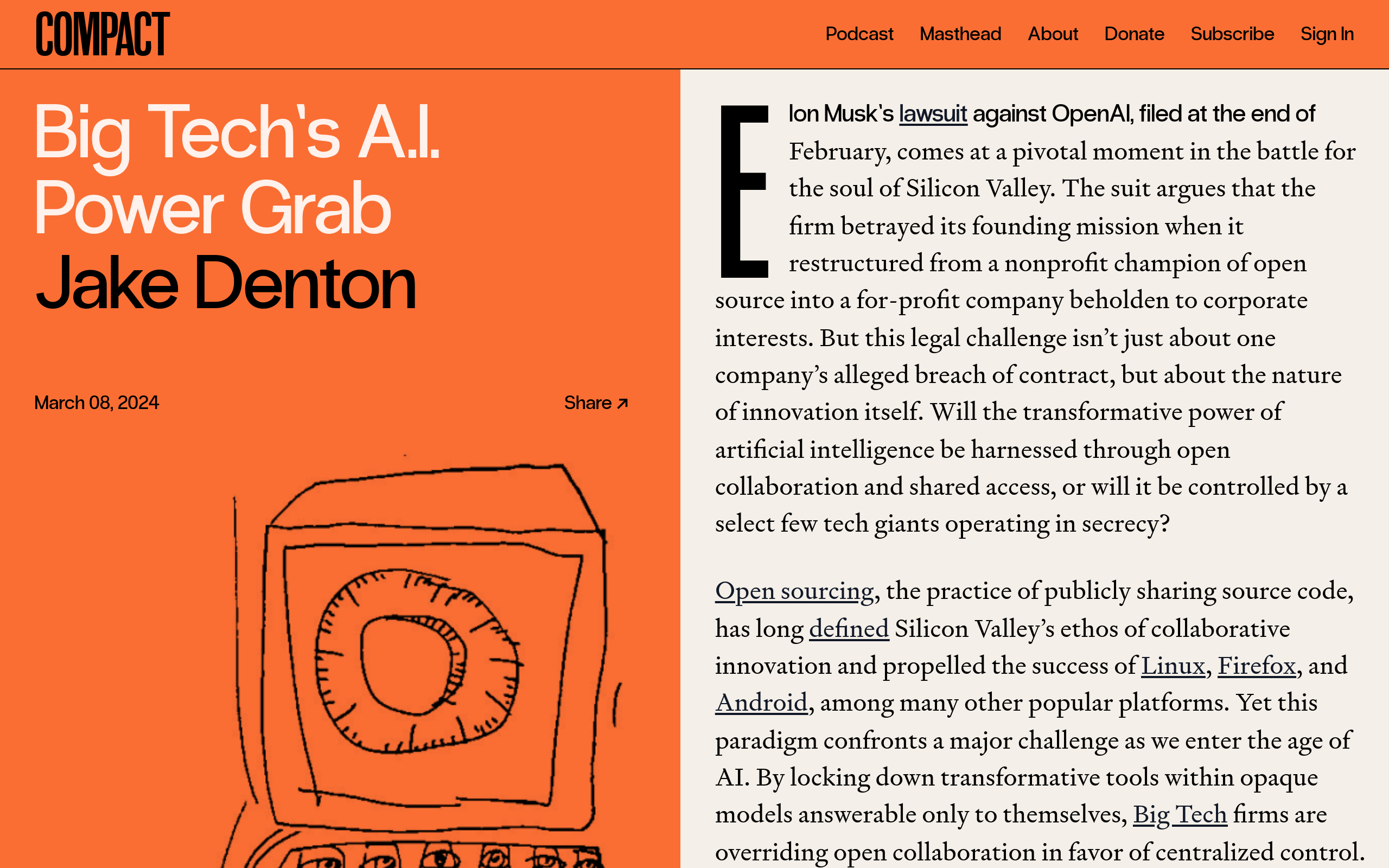 COMPACT

Podcast Masthead About Donate Subscribe Sign In

Big Tech's A.I. Power Grab

Jake Denton

March 08, 2024

Share ↗

Elon Musk's lawsuit against OpenAI, filed at the end of February, comes at a pivotal moment in the battle for the soul of Silicon Valley. The suit argues that the firm betrayed its founding mission when it restructured from a nonprofit champion of open source into a for-profit company beholden to corporate interests. But this legal challenge isn't just about one company's alleged breach of contract, but about the nature of innovation itself. Will the transformative power of artificial intelligence be harnessed through open collaboration and shared access, or will it be controlled by a select few tech giants operating in secrecy?

Open sourcing, the practice of publicly sharing source code, has long defined Silicon Valley's ethos of collaborative innovation and propelled the success of Linux, Firefox, and Android, among many other popular platforms. Yet this paradigm confronts a major challenge as we enter the age of AI. By locking down transformative tools within opaque models answerable only to themselves, Big Tech firms are overriding open collaboration in favor of centralized control.